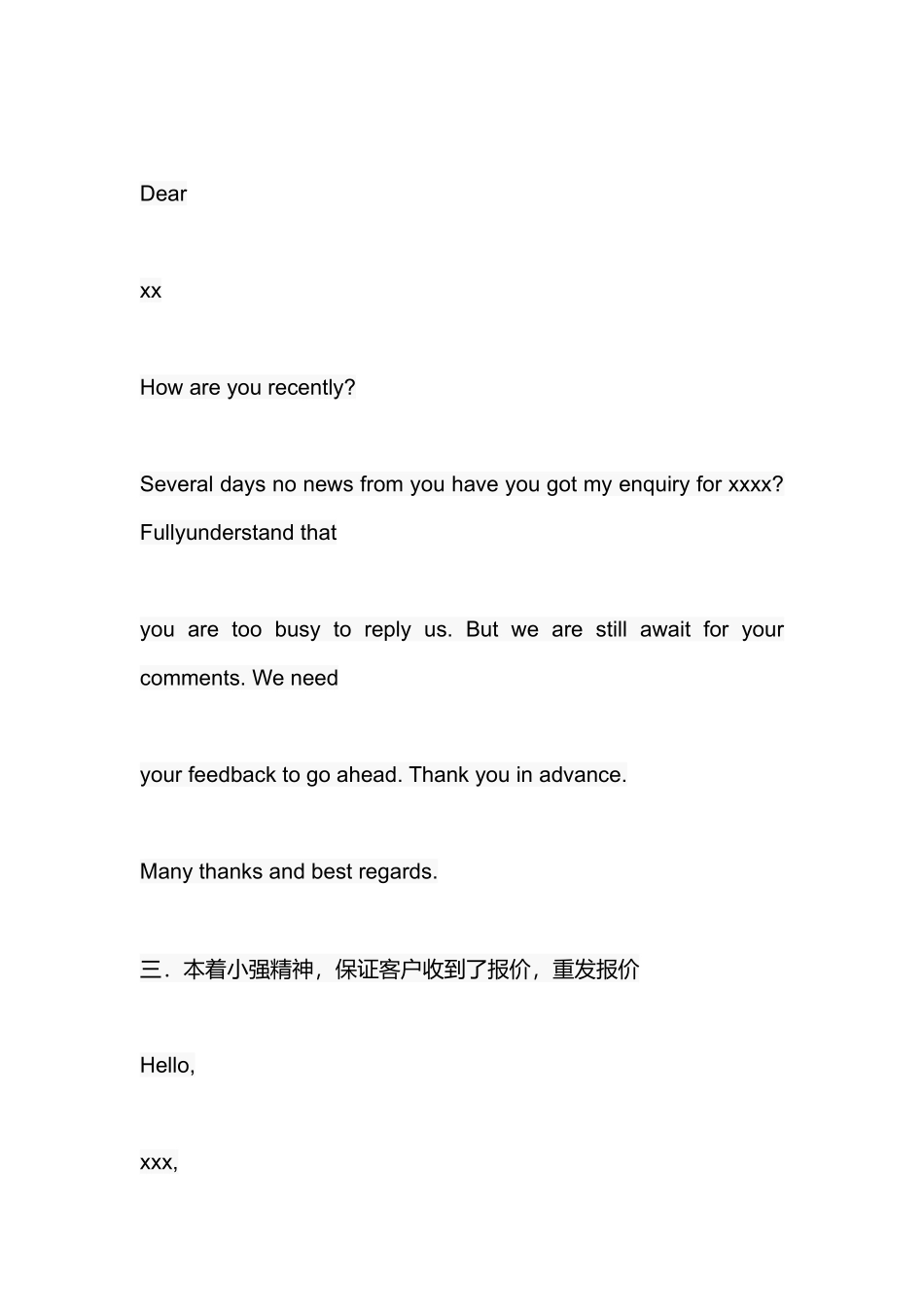 Dear

xx

How are you recently?

Several days no news from you have you got my enquiry for xxxx? Fullyunderstand that

you are too busy to reply us. But we are still await for your comments. We need

your feedback to go ahead. Thank you in advance.

Many thanks and best regards.

三．本着小强精神，保证客户收到了报价，重发报价

Hello,

xxx,